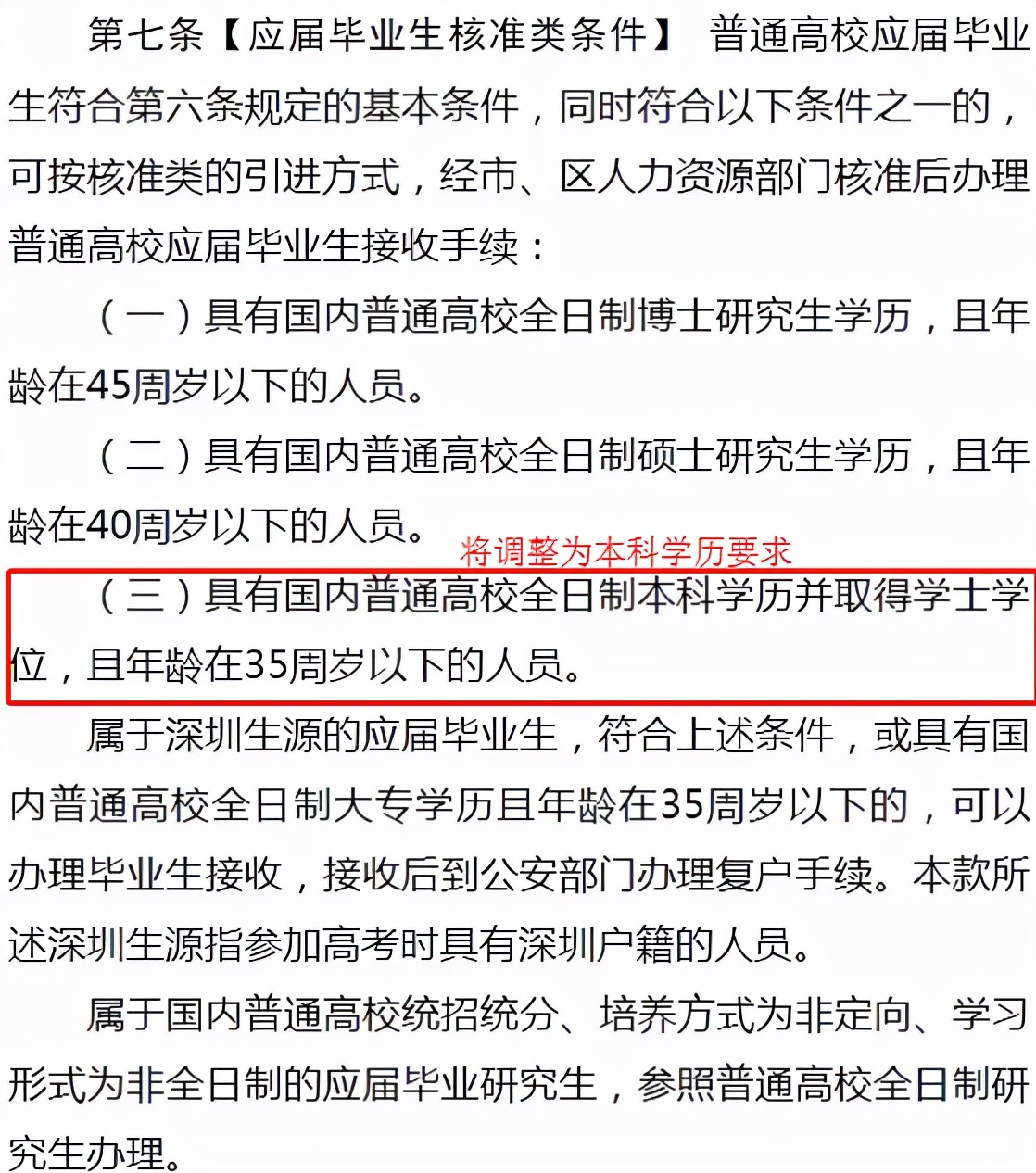 第七条【应届毕业生核准类条件】 普通高校应届毕业生符合第六条规定的基本条件，同时符合以下条件之一的，可按核准类的引进方式，经市、区人力资源部门核准后办理普通高校应届毕业生接收手续：

（一）具有国内普通高校全日制博士研究生学历，且年龄在45周岁以下的人员。

（二）具有国内普通高校全日制硕士研究生学历，且年龄在40周岁以下的人员。

将调整为本科学历要求

（三）具有国内普通高校全日制本科学历并取得学士学位，且年龄在35周岁以下的人员。

属于深圳生源的应届毕业生，符合上述条件，或具有国内普通高校全日制大专学历且年龄在35周岁以下的，可以办理毕业生接收，接收后到公安部门办理复户手续。本款所述深圳生源指参加高考时具有深圳户籍的人员。

属于国内普通高校统招统分、培养方式为非定向、学习形式为非全日制的应届毕业研究生，参照普通高校全日制研究生办理。